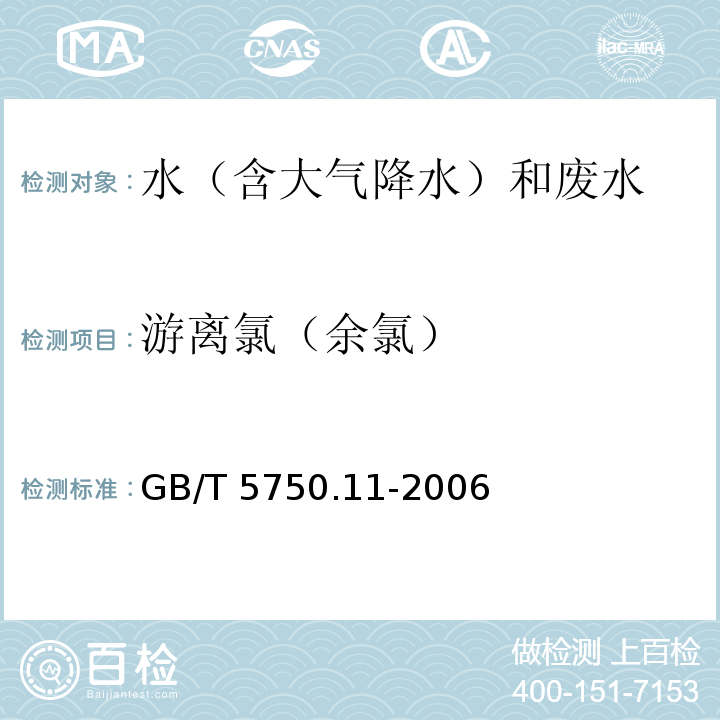 MA
CNAS
AC
ilac-MRA

检测对象：水（含大气降水）和废水

检测项目：游离氯（余氯）

检测标准：GB/T 5750.11-2006

百检
Baijiantest.com

做检测 上百检
400-151-7153